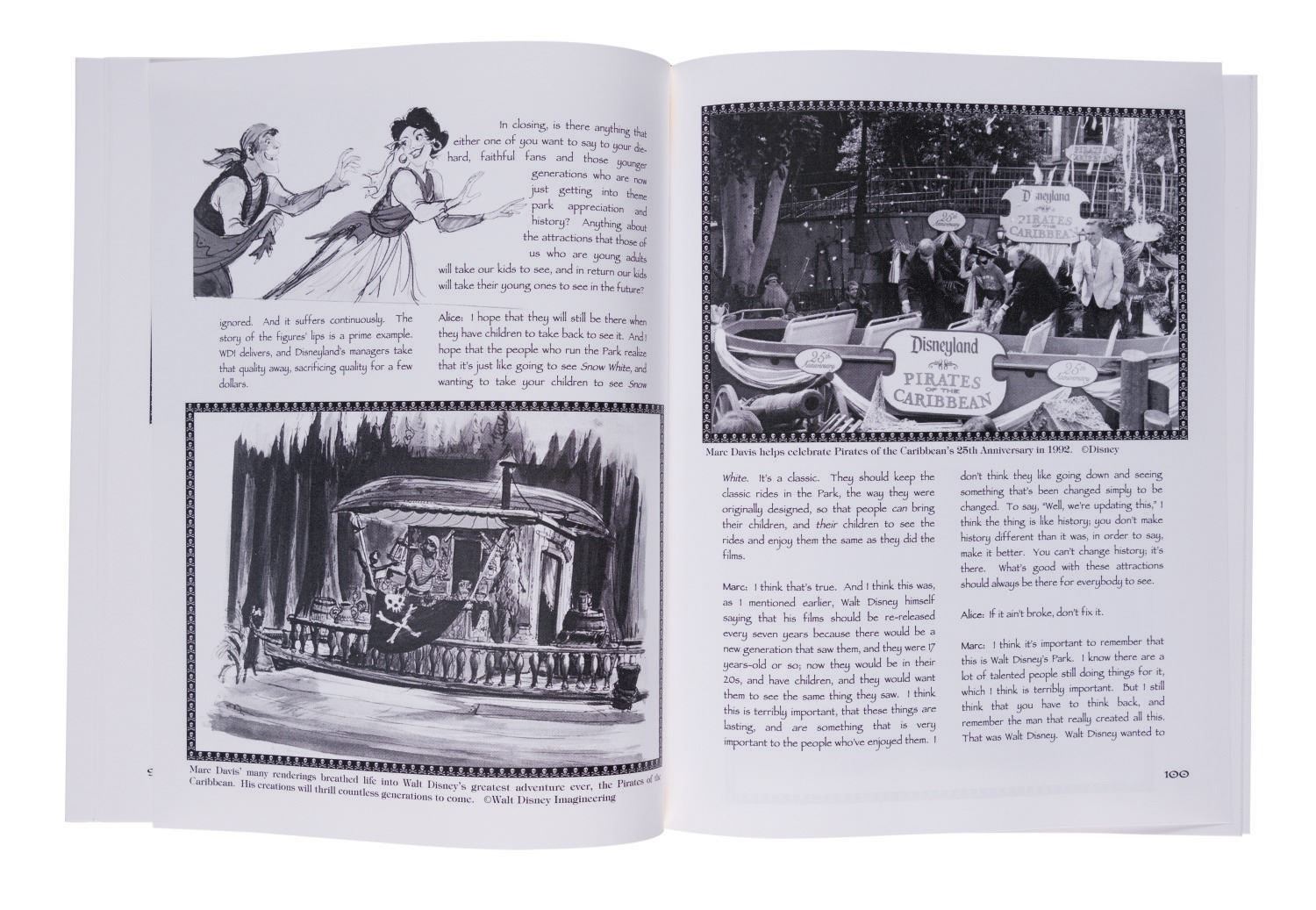 In closing, is there anything that either one of you want to say to your die-hard, faithful fans and those younger generations who are now just getting into theme park appreciation and history? Anything about the attractions that those of us who are young adults will take our kids to see, and in return our kids will take their young ones to see in the future?

ignored. And it suffers continuously. The story of the figures' lips is a prime example. WDI delivers, and Disneyland's managers take that quality away, sacrificing quality for a few dollars.

Alice: I hope that they will still be there when they have children to take back to see it. And I hope that the people who run the Park realize that it's just like going to see Snow White, and wanting to take your children to see Snow

Marc Davis' many renderings breathed life into Walt Disney's greatest adventure ever, the Pirates of the Caribbean. His creations will thrill countless generations to come. ©Walt Disney Imagineering

Disneyland
25th Anniversary
PIRATES OF THE CARIBBEAN

Disneyland
25th Anniversary
PIRATES OF THE CARIBBEAN
25th Anniversary

Marc Davis helps celebrate Pirates of the Caribbean's 25th Anniversary in 1992. ©Disney

White. It's a classic. They should keep the classic rides in the Park, the way they were originally designed, so that people can bring their children, and their children to see the rides and enjoy them the same as they did the films.

Marc: I think that's true. And I think this was, as I mentioned earlier, Walt Disney himself saying that his films should be re-released every seven years because there would be a new generation that saw them, and they were 17 years-old or so; now they would be in their 20s, and have children, and they would want them to see the same thing they saw. I think this is terribly important, that these things are lasting, and are something that is very important to the people who've enjoyed them. I

don't think they like going down and seeing something that's been changed simply to be changed. To say, "Well, we're updating this," I think the thing is like history; you don't make history different than it was, in order to say, make it better. You can't change history; it's there. What's good with these attractions should always be there for everybody to see.

Alice: If it ain't broke, don't fix it.

Marc: I think it's important to remember that this is Walt Disney's Park. I know there are a lot of talented people still doing things for it, which I think is terribly important. But I still think that you have to think back, and remember the man that really created all this. That was Walt Disney. Walt Disney wanted to

100